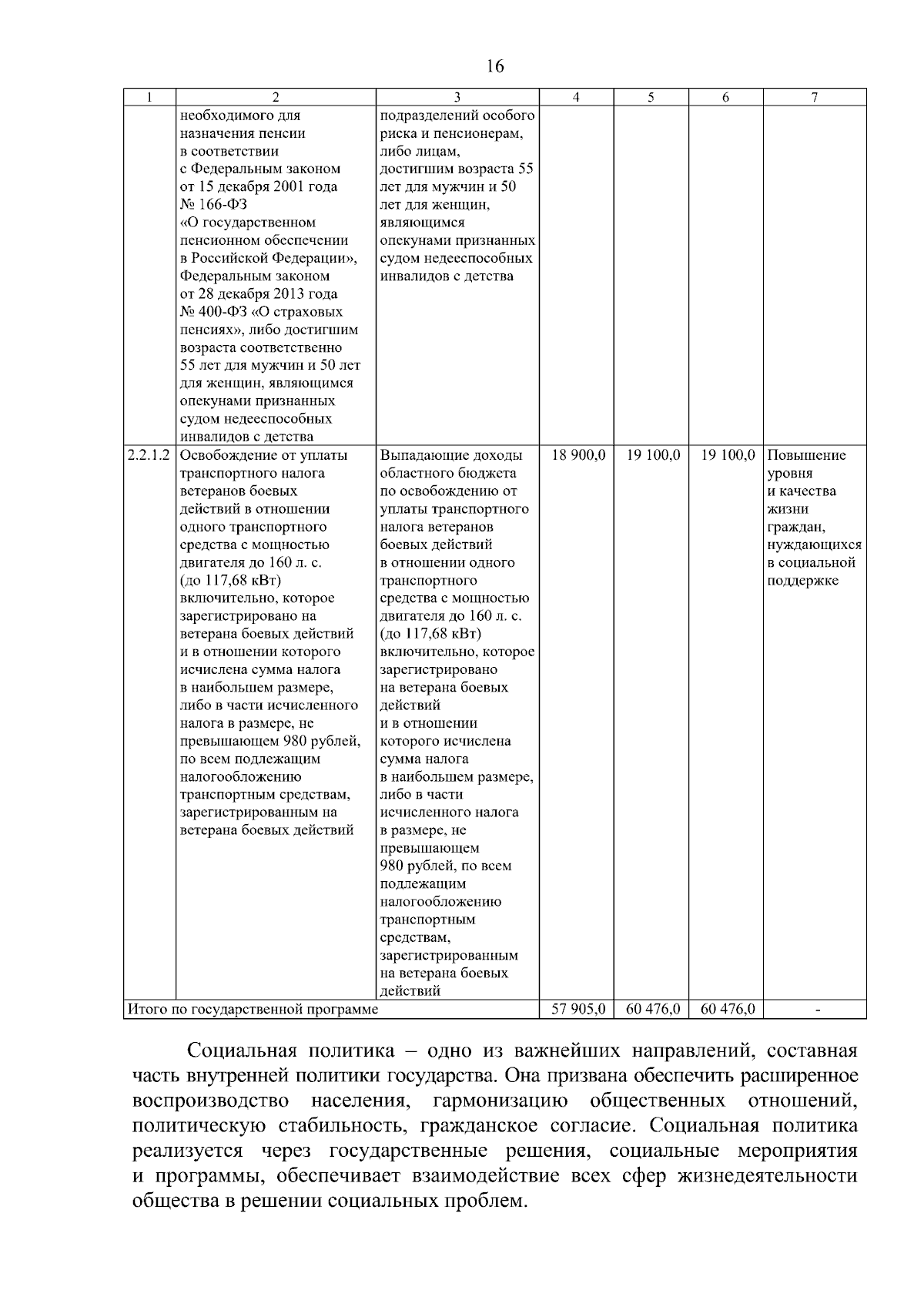 16

| 1 | 2 | 3 | 4 | 5 | 6 | 7 |
|---|---|---|---|---|---|---|
| | необходимого для назначения пенсии в соответствии с Федеральным законом от 15 декабря 2001 года № 166-ФЗ «О государственном пенсионном обеспечении в Российской Федерации», Федеральным законом от 28 декабря 2013 года № 400-ФЗ «О страховых пенсиях», либо достигшим возраста соответственно 55 лет для мужчин и 50 лет для женщин, являющимся опекунами признанных судом недееспособных инвалидов с детства | подразделений особого риска и пенсионерам, либо лицам, достигшим возраста 55 лет для мужчин и 50 лет для женщин, являющимся опекунами признанных судом недееспособных инвалидов с детства | | | | |
| 2.2.1.2 | Освобождение от уплаты транспортного налога ветеранов боевых действий в отношении одного транспортного средства с мощностью двигателя до 160 л. с. (до 117,68 кВт) включительно, которое зарегистрировано на ветерана боевых действий и в отношении которого исчислена сумма налога в наибольшем размере, либо в части исчисленного налога в размере, не превышающем 980 рублей, по всем подлежащим налогообложению транспортным средствам, зарегистрированным на ветерана боевых действий | Выпадающие доходы областного бюджета по освобождению от уплаты транспортного налога ветеранов боевых действий в отношении одного транспортного средства с мощностью двигателя до 160 л. с. (до 117,68 кВт) включительно, которое зарегистрировано на ветерана боевых действий и в отношении которого исчислена сумма налога в наибольшем размере, либо в части исчисленного налога в размере, не превышающем 980 рублей, по всем подлежащим налогообложению транспортным средствам, зарегистрированным на ветерана боевых действий | 18 900,0 | 19 100,0 | 19 100,0 | Повышение уровня и качества жизни граждан, нуждающихся в социальной поддержке |
| Итого по государственной программе | | | 57 905,0 | 60 476,0 | 60 476,0 | - |

Социальная политика – одно из важнейших направлений, составная часть внутренней политики государства. Она призвана обеспечить расширенное воспроизводство населения, гармонизацию общественных отношений, политическую стабильность, гражданское согласие. Социальная политика реализуется через государственные решения, социальные мероприятия и программы, обеспечивает взаимодействие всех сфер жизнедеятельности общества в решении социальных проблем.